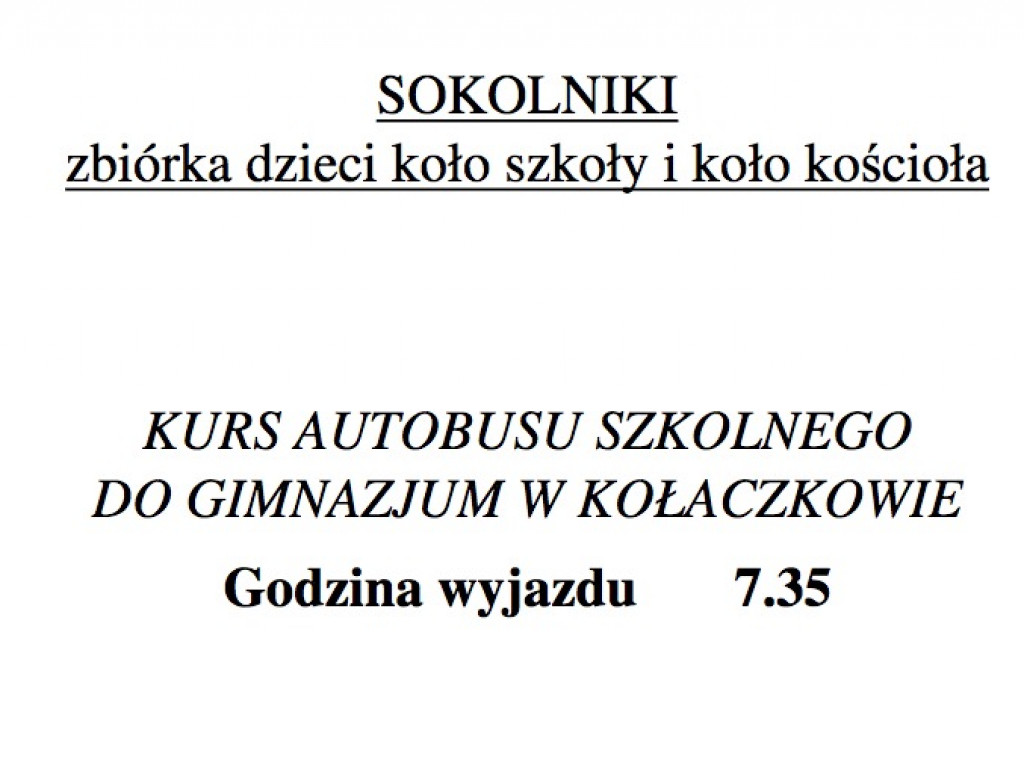 SOKOLNIKI
zbiórka dzieci koło szkoły i koło kościoła

KURS AUTOBUSU SZKOLNEGO
DO GIMNAZJUM W KOŁACZKOWIE

Godzina wyjazdu 7.35